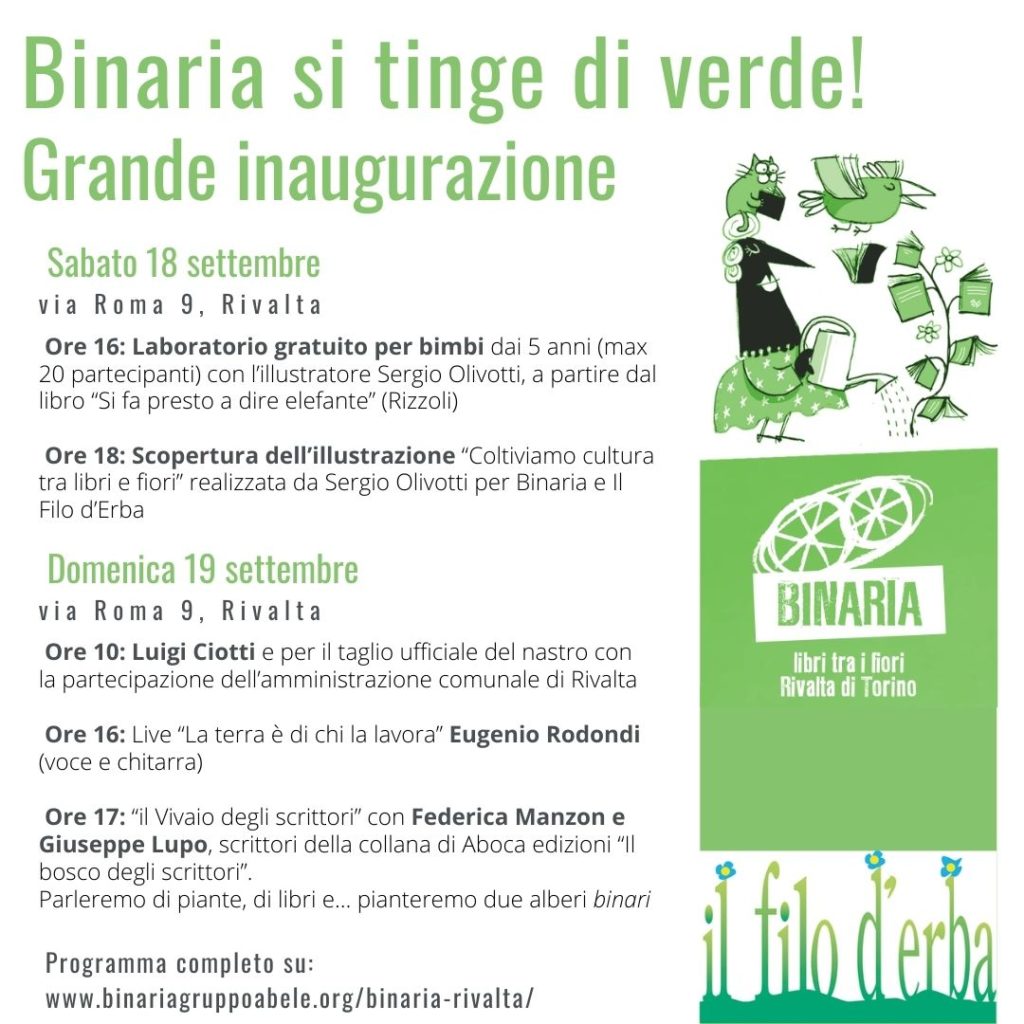 Binaria si tinge di verde!
Grande inaugurazione

Sabato 18 settembre
via Roma 9, Rivalta

Ore 16: Laboratorio gratuito per bimbi dai 5 anni (max 20 partecipanti) con l'illustratore Sergio Olivotti, a partire dal libro "Si fa presto a dire elefante" (Rizzoli)

Ore 18: Scopertura dell'illustrazione "Coltiviamo cultura tra libri e fiori" realizzata da Sergio Olivotti per Binaria e Il Filo d'Erba

Domenica 19 settembre
via Roma 9, Rivalta

Ore 10: Luigi Ciotti e per il taglio ufficiale del nastro con la partecipazione dell'amministrazione comunale di Rivalta

Ore 16: Live "La terra è di chi la lavora" Eugenio Rodondi (voce e chitarra)

Ore 17: "il Vivaio degli scrittori" con Federica Manzon e Giuseppe Lupo, scrittori della collana di Aboca edizioni "Il bosco degli scrittori".
Parleremo di piante, di libri e... pianteremo due alberi binari

Programma completo su:
www.binariagruppoabele.org/binaria-rivalta/

BINARIA
libri tra i fiori
Rivalta di Torino

il filo d'erba